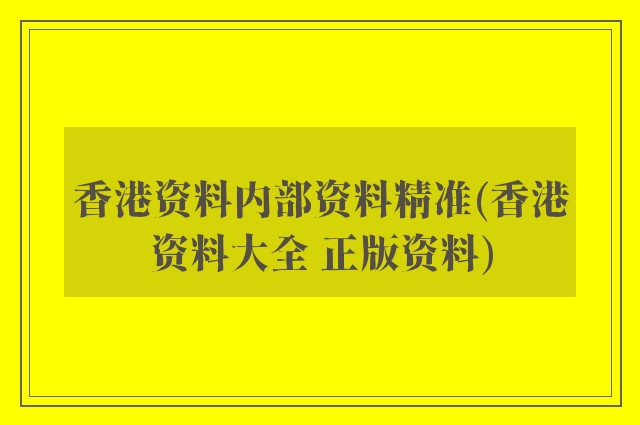 香港资料内部资料精准(香港资料大全 正版资料)